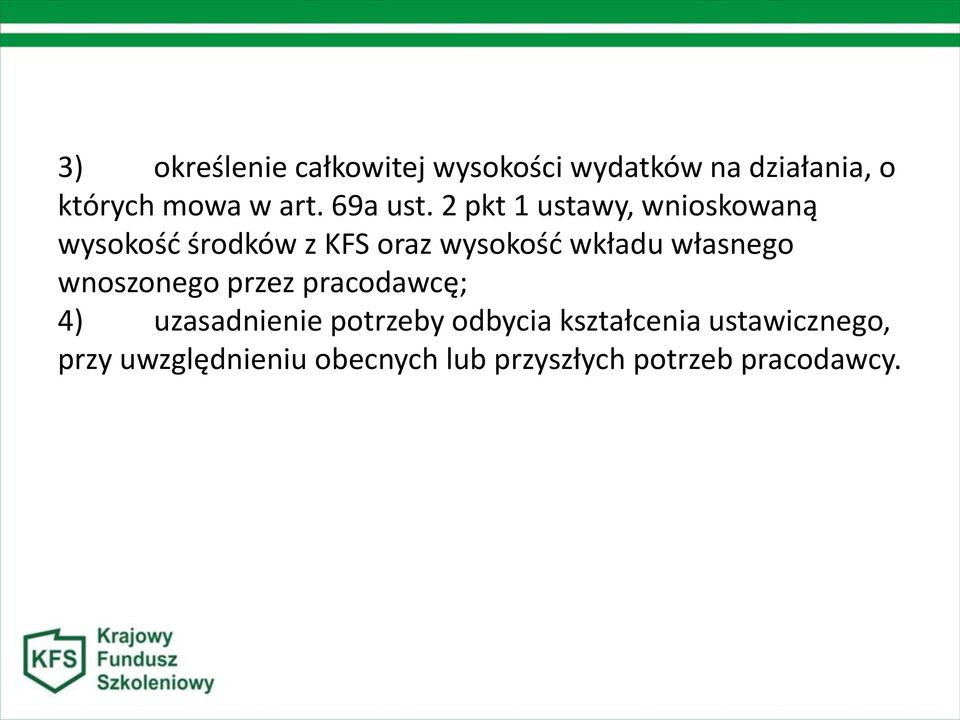 3) określenie całkowitej wysokości wydatków na działania, o których mowa w art. 69a ust. 2 pkt 1 ustawy, wnioskowaną wysokość środków z KFS oraz wysokość wkładu własnego wnoszonego przez pracodawcę;
4) uzasadnienie potrzeby odbycia kształcenia ustawicznego, przy uwzględnieniu obecnych lub przyszłych potrzeb pracodawcy.

KFS
Krajowy
Fundusz
Szkoleniowy